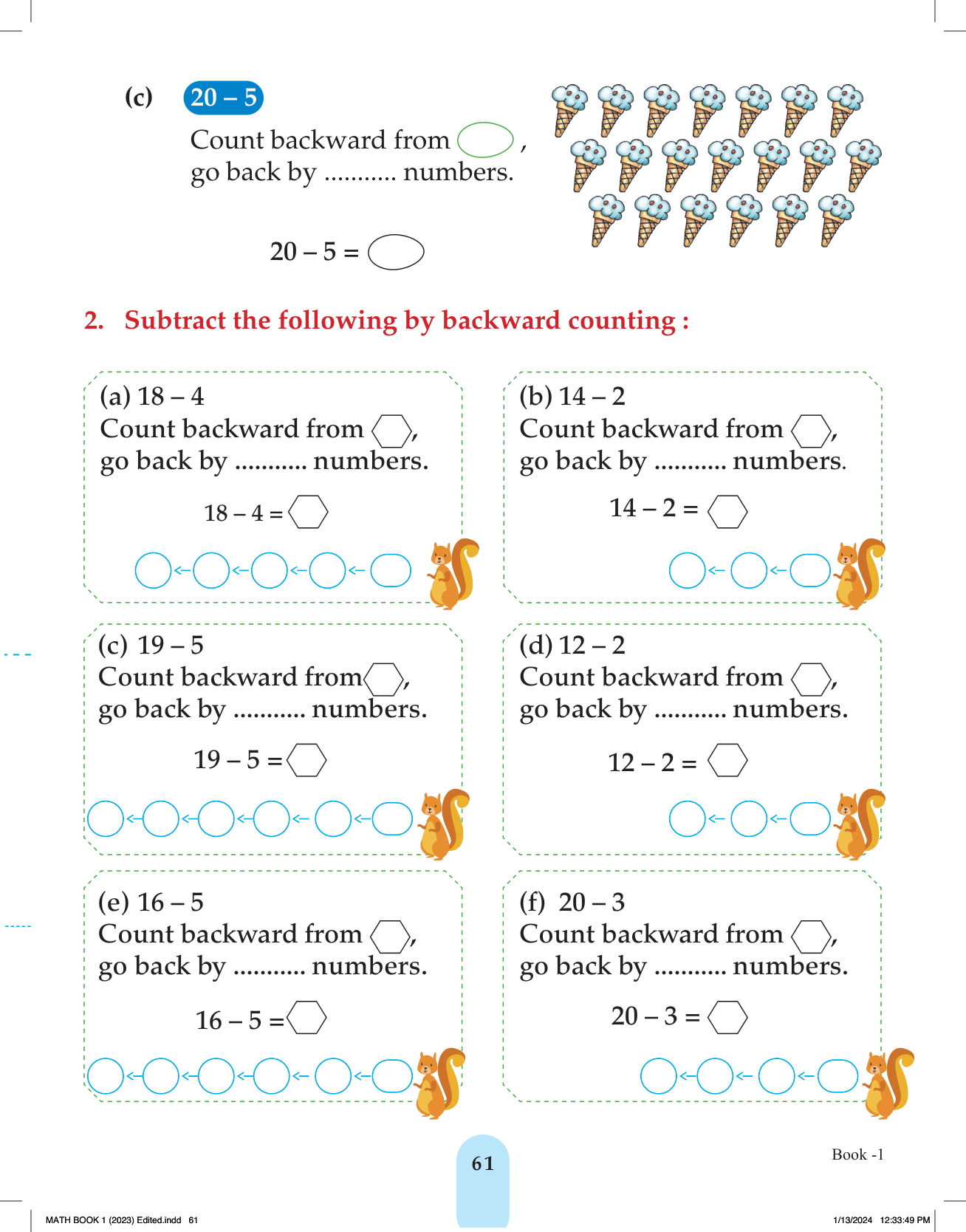 (c) 20 – 5

Count backward from ,
go back by ........... numbers.

20 – 5 =

2. Subtract the following by backward counting :

(a) 18 – 4
Count backward from ,
go back by ........... numbers.

18 – 4 =

(b) 14 – 2
Count backward from ,
go back by ........... numbers.

14 – 2 =

(c) 19 – 5
Count backward from ,
go back by ........... numbers.

19 – 5 =

(d) 12 – 2
Count backward from ,
go back by ........... numbers.

12 – 2 =

(e) 16 – 5
Count backward from ,
go back by ........... numbers.

16 – 5 =

(f) 20 – 3
Count backward from ,
go back by ........... numbers.

20 – 3 =

61

Book -1

MATH BOOK 1 (2023) Edited.indd 61

1/13/2024 12:33:49 PM